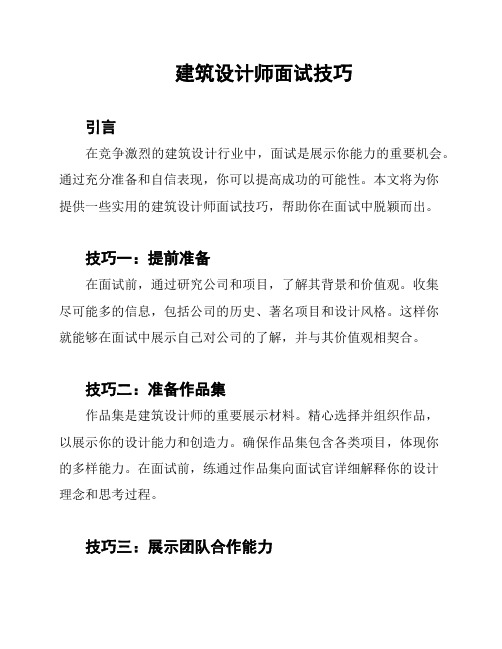 建筑设计师面试技巧

引言

在竞争激烈的建筑设计行业中，面试是展示你能力的重要机会。通过充分准备和自信表现，你可以提高成功的可能性。本文将为你提供一些实用的建筑设计师面试技巧，帮助你在面试中脱颖而出。

技巧一：提前准备

在面试前，通过研究公司和项目，了解其背景和价值观。收集尽可能多的信息，包括公司的历史、著名项目和设计风格。这样你就能够在面试中展示自己对公司的了解，并与其价值观相契合。

技巧二：准备作品集

作品集是建筑设计师的重要展示材料。精心选择并组织作品，以展示你的设计能力和创造力。确保作品集包含各类项目，体现你的多样能力。在面试前，练通过作品集向面试官详细解释你的设计理念和思考过程。

技巧三：展示团队合作能力